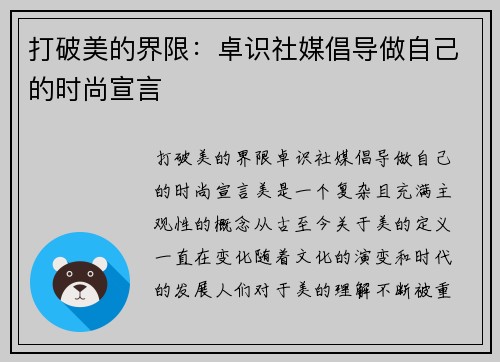 打破美的界限：卓识社媒倡导做自己的时尚宣言

打破美的界限卓识社媒倡导做自己的时尚宣言美是一个复杂且充满主观性的概念从古至今关于美的定义一直在变化随着文化的演变和时代的发展人们对于美的理解不断被重